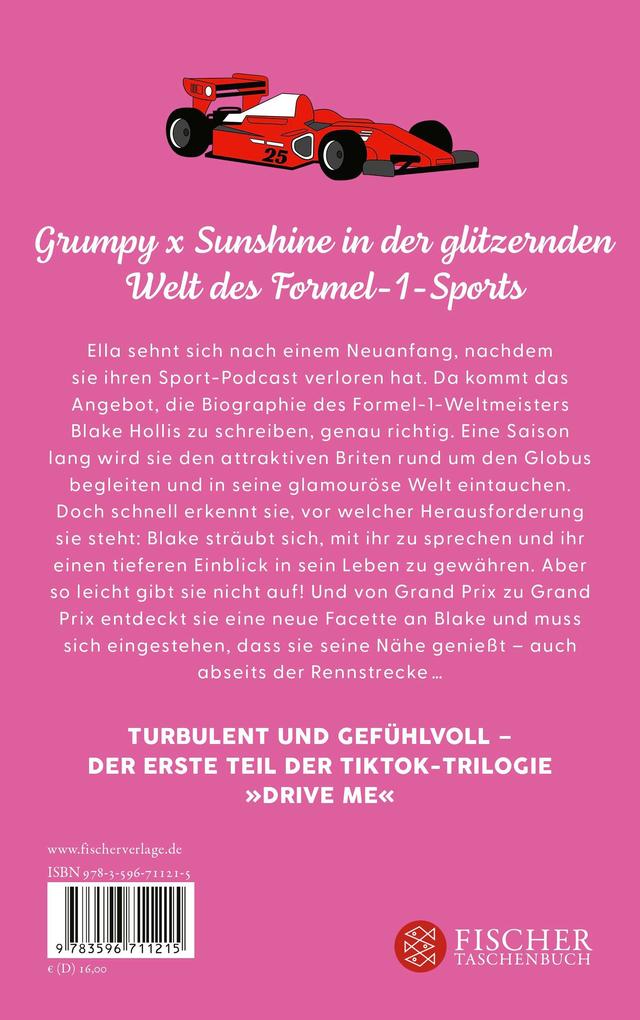 25

Grumpy x Sunshine in der glitzernden Welt des Formel-1-Sports

Ella sehnt sich nach einem Neuanfang, nachdem sie ihren Sport-Podcast verloren hat. Da kommt das Angebot, die Biographie des Formel-1-Weltmeisters Blake Hollis zu schreiben, genau richtig. Eine Saison lang wird sie den attraktiven Briten rund um den Globus begleiten und in seine glamouröse Welt eintauchen. Doch schnell erkennt sie, vor welcher Herausforderung sie steht: Blake sträubt sich, mit ihr zu sprechen und ihr einen tieferen Einblick in sein Leben zu gewähren. Aber so leicht gibt sie nicht auf! Und von Grand Prix zu Grand Prix entdeckt sie eine neue Facette an Blake und muss sich eingestehen, dass sie seine Nähe genießt – auch abseits der Rennstrecke …

TURBULENT UND GEFÜHLVOLL – DER ERSTE TEIL DER TIKTOK-TRILOGIE »DRIVE ME«

www.fischerverlage.de
ISBN 978-3-596-71121-5

9 783596 711215

€ (D) 16,00

FISCHER
TASCHENBUCH